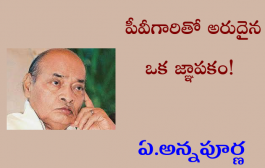 పీవీగారితో అరుదైన

ఒక జ్ఞాపకం!

ఏ.అన్నపూర్ణ